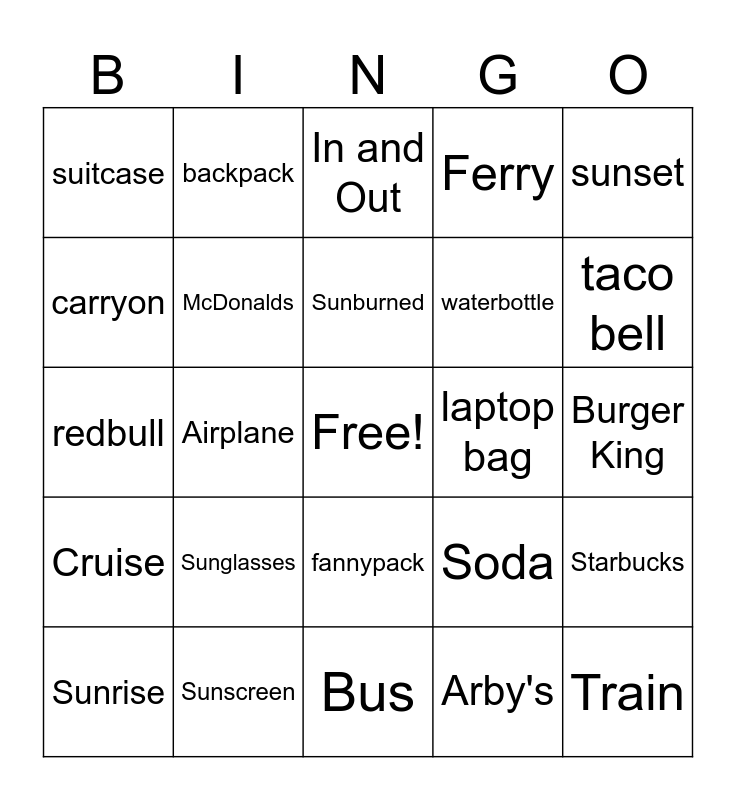 | B | I | N | G | O |
|---|---|---|---|---|
| suitcase | backpack | In and Out | Ferry | sunset |
| carryon | McDonalds | Sunburned | waterbottle | taco bell |
| redbull | Airplane | Free! | laptop bag | Burger King |
| Cruise | Sunglasses | fannypack | Soda | Starbucks |
| Sunrise | Sunscreen | Bus | Arby's | Train |